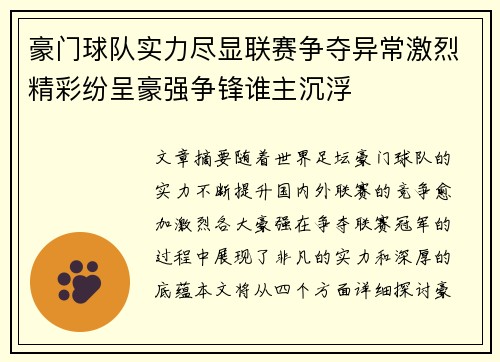 豪门球队实力尽显联赛争夺异常激烈精彩纷呈豪强争锋谁主沉浮

文章摘要随着世界足坛豪门球队的实力不断提升国内外联赛的竞争愈加激烈各大豪强在争夺联赛冠军的过程中展现了非凡的实力和深厚的底蕴本文将从四个方面详细探讨豪